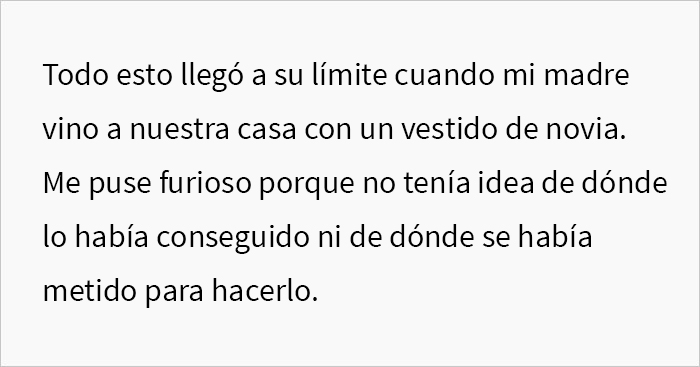 Todo esto llegó a su límite cuando mi madre vino a nuestra casa con un vestido de novia. Me puse furioso porque no tenía idea de dónde lo había conseguido ni de dónde se había metido para hacerlo.